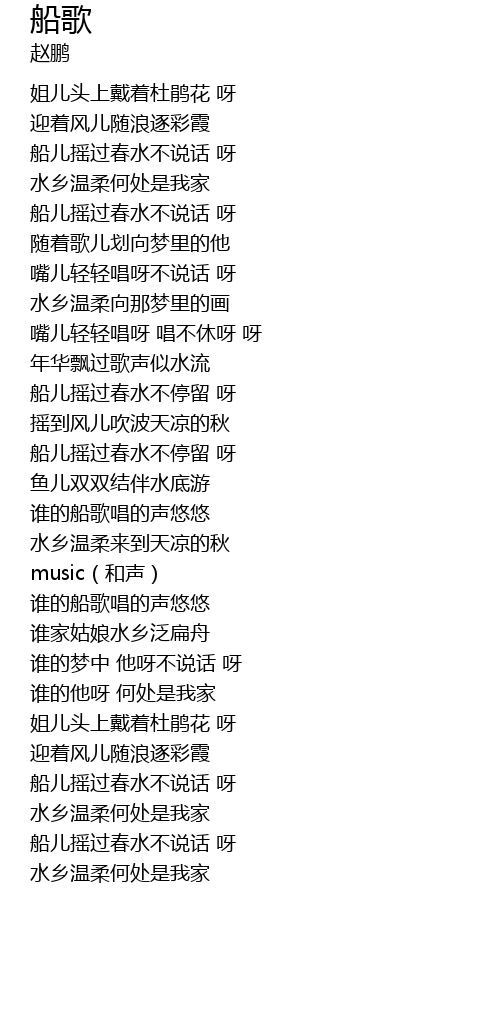 船歌
赵鹏

姐儿头上戴着杜鹃花 呀
迎着风儿随浪逐彩霞
船儿摇过春水不说话 呀
水乡温柔何处是我家
船儿摇过春水不说话 呀
随着歌儿划向梦里的他
嘴儿轻轻唱呀不说话 呀
水乡温柔向那梦里的画
嘴儿轻轻唱呀 唱不休呀 呀
年华飘过歌声似水流
船儿摇过春水不停留 呀
摇到风儿吹波天凉的秋
船儿摇过春水不停留 呀
鱼儿双双结伴水底游
谁的船歌唱的声悠悠
水乡温柔来到天凉的秋
music（和声）
谁的船歌唱的声悠悠
谁家姑娘水乡泛扁舟
谁的梦中 他呀不说话 呀
谁的他呀 何处是我家
姐儿头上戴着杜鹃花 呀
迎着风儿随浪逐彩霞
船儿摇过春水不说话 呀
水乡温柔何处是我家
船儿摇过春水不说话 呀
水乡温柔何处是我家